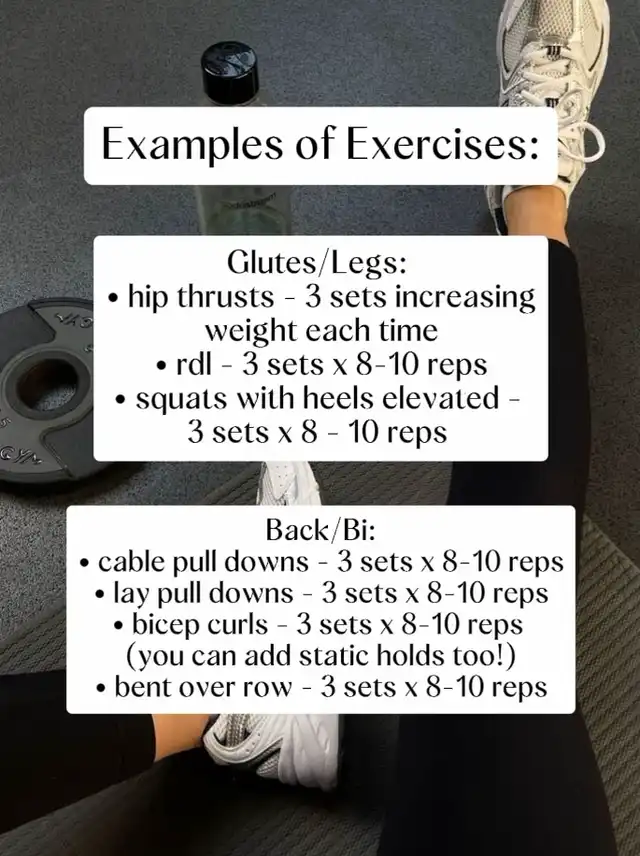 Examples of Exercises:

Glutes/Legs:
• hip thrusts - 3 sets increasing weight each time
• rdl - 3 sets x 8-10 reps
• squats with heels elevated - 3 sets x 8 - 10 reps

Back/Bi:
• cable pull downs - 3 sets x 8-10 reps
• lay pull downs - 3 sets x 8-10 reps
• bicep curls - 3 sets x 8-10 reps (you can add static holds too!)
• bent over row - 3 sets x 8-10 reps